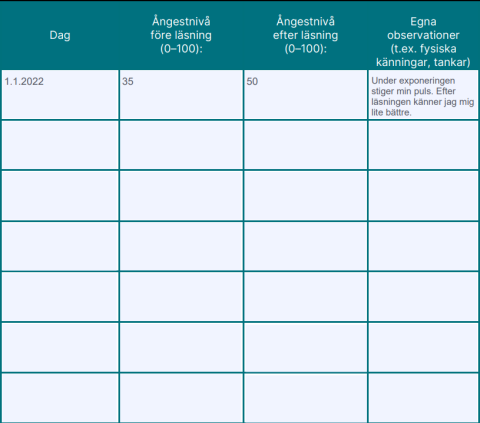 | Dag | Ångestnivå före läsning (0–100): | Ångestnivå efter läsning (0–100): | Egna observationer (t.ex. fysiska känningar, tankar) |
|---|---|---|---|
| 1.1.2022 | 35 | 50 | Under exponeringen stiger min puls. Efter läsningen känner jag mig lite bättre. |
| | | | |
| | | | |
| | | | |
| | | | |
| | | | |
| | | | |